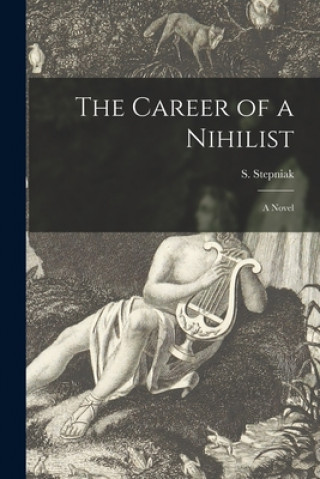 The Career of a Nihilist

S. Stepniak

A Novel